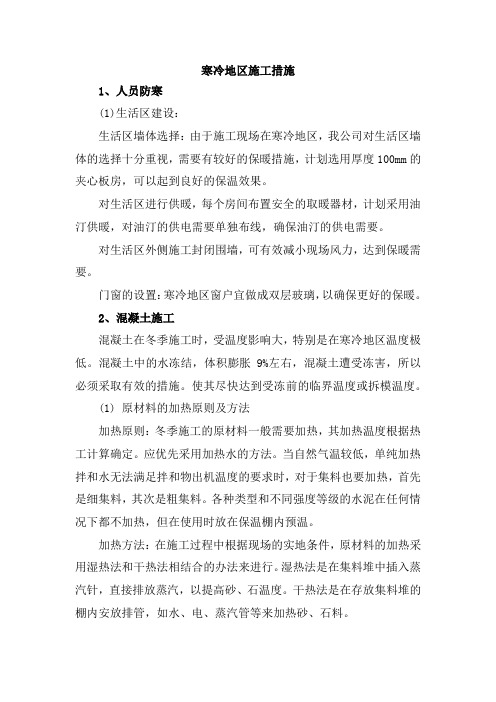 寒冷地区施工措施

1、人员防寒

(1)生活区建设:

生活区墙体选择：由于施工现场在寒冷地区，我公司对生活区墙体的选择十分重视，需要有较好的保暖措施，计划选用厚度100mm的夹心板房，可以起到良好的保温效果。

对生活区进行供暖，每个房间布置安全的取暖器材，计划采用油汀供暖，对油汀的供电需要单独布线，确保油汀的供电需要。

对生活区外侧施工封闭围墙，可有效减小现场风力，达到保暖需要。

门窗的设置：寒冷地区窗户宜做成双层玻璃，以确保更好的保暖。

2、混凝土施工

混凝土在冬季施工时，受温度影响大，特别是在寒冷地区温度极低。混凝土中的水冻结，体积膨胀 9%左右，混凝土遭受冻害，所以必须采取有效的措施。使其尽快达到受冻前的临界温度或拆模温度。

(1) 原材料的加热原则及方法

加热原则：冬季施工的原材料一般需要加热，其加热温度根据热工计算确定。应优先采用加热水的方法。当自然气温较低，单纯加热拌和水无法满足拌和物出机温度的要求时，对于集料也要加热，首先是细集料，其次是粗集料。各种类型和不同强度等级的水泥在任何情况下都不加热，但在使用时放在保温棚内预温。

加热方法：在施工过程中根据现场的实地条件，原材料的加热采用湿热法和干热法相结合的办法来进行。湿热法是在集料堆中插入蒸汽针，直接排放蒸汽，以提高砂、石温度。干热法是在存放集料堆的棚内安放排管，如水、电、蒸汽管等来加热砂、石料。